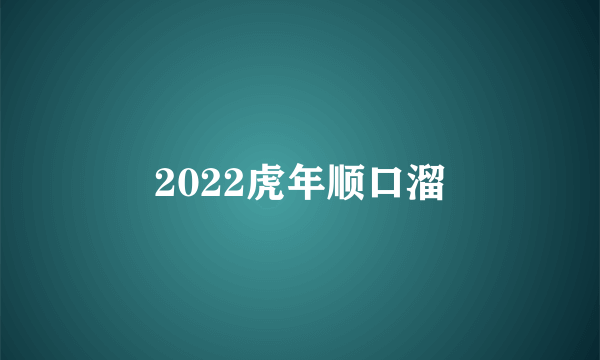 2022虎年顺口溜